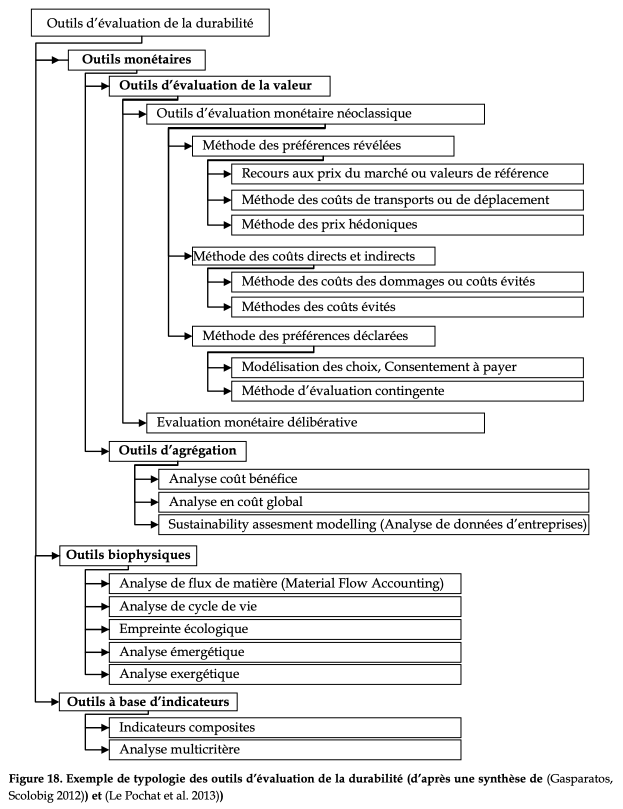 Outils d'évaluation de la durabilité

Outils monétaires

Outils d'évaluation de la valeur

Outils d'évaluation monétaire néoclassique

Méthode des préférences révélées

Recours aux prix du marché ou valeurs de référence

Méthode des coûts de transports ou de déplacement

Méthode des prix hédoniques

Méthode des coûts directs et indirects

Méthode des coûts des dommages ou coûts évités

Méthodes des coûts évités

Méthode des préférences déclarées

Modélisation des choix, Consentement à payer

Méthode d'évaluation contingente

Evaluation monétaire délibérative

Outils d'agrégation

Analyse coût bénéfice

Analyse en coût global

Sustainability assesment modelling (Analyse de données d'entreprises)

Outils biophysiques

Analyse de flux de matière (Material Flow Accounting)

Analyse de cycle de vie

Empreinte écologique

Analyse émergétique

Analyse exergétique

Outils à base d'indicateurs

Indicateurs composites

Analyse multicritère

Figure 18. Exemple de typologie des outils d'évaluation de la durabilité (d'après une synthèse de (Gasparatos, Scolobig 2012)) et (Le Pochat et al. 2013))